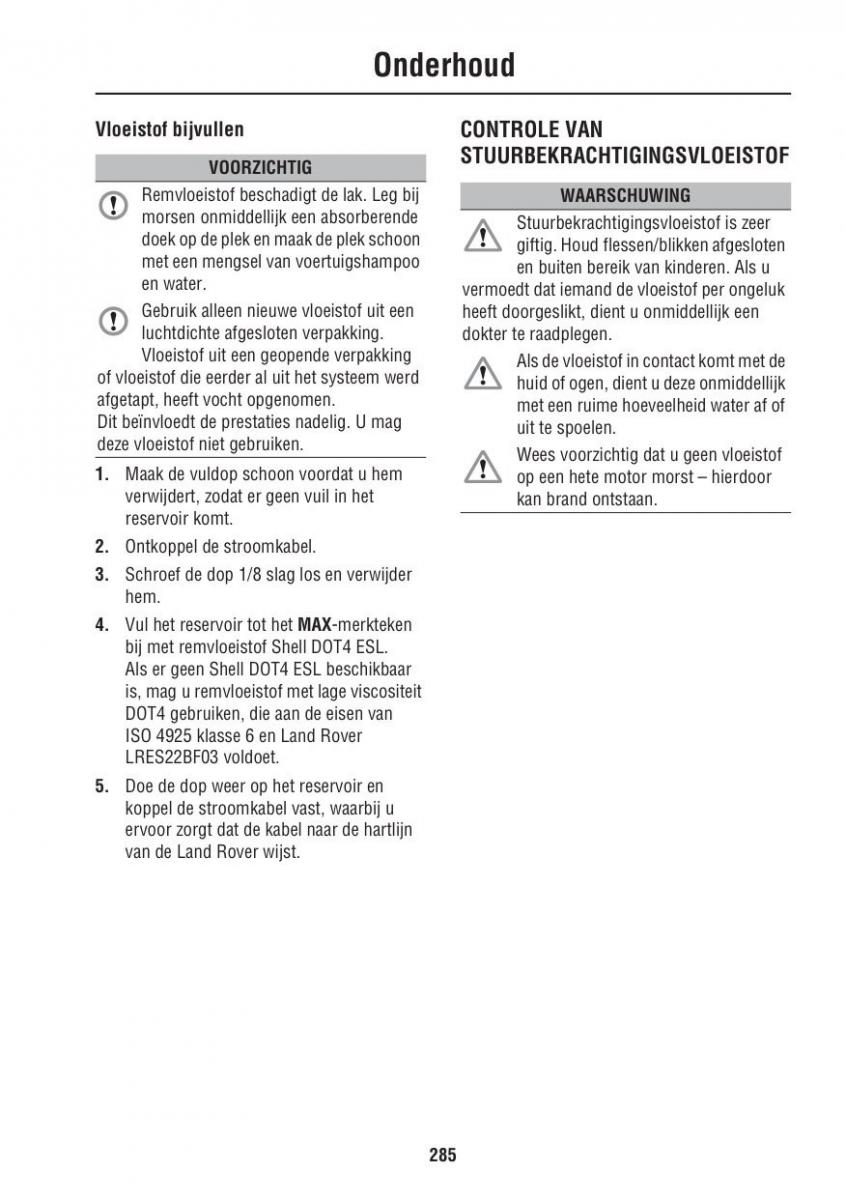 Onderhoud

Vloeistof bijvullen

VOORZICHTIG

Remvloeistof beschadigt de lak. Leg bij morsen onmiddellijk een absorberende doek op de plek en maak de plek schoon met een mengsel van voertuigshampoo en water.

Gebruik alleen nieuwe vloeistof uit een luchtdichte afgesloten verpakking. Vloeistof uit een geopende verpakking of vloeistof die eerder al uit het systeem werd afgetapt, heeft vocht opgenomen.
Dit beïnvloedt de prestaties nadelig. U mag deze vloeistof niet gebruiken.

1. Maak de vuldop schoon voordat u hem verwijdert, zodat er geen vuil in het reservoir komt.

2. Ontkoppel de stroomkabel.

3. Schroef de dop 1/8 slag los en verwijder hem.

4. Vul het reservoir tot het MAX-merkteken bij met remvloeistof Shell DOT4 ESL. Als er geen Shell DOT4 ESL beschikbaar is, mag u remvloeistof met lage viscositeit DOT4 gebruiken, die aan de eisen van ISO 4925 klasse 6 en Land Rover LRES22BF03 voldoet.

5. Doe de dop weer op het reservoir en koppel de stroomkabel vast, waarbij u ervoor zorgt dat de kabel naar de hartlijn van de Land Rover wijst.

CONTROLE VAN STUURBEKRACHTIGINGSVLOEISTOF

WAARSCHUWING

Stuurbekrachtigingsvloeistof is zeer giftig. Houd flessen/blikken afgesloten en buiten bereik van kinderen. Als u vermoedt dat iemand de vloeistof per ongeluk heeft doorgeslikt, dient u onmiddellijk een dokter te raadplegen.

Als de vloeistof in contact komt met de huid of ogen, dient u deze onmiddellijk met een ruime hoeveelheid water af of uit te spoelen.

Wees voorzichtig dat u geen vloeistof op een hete motor morst – hierdoor kan brand ontstaan.

285